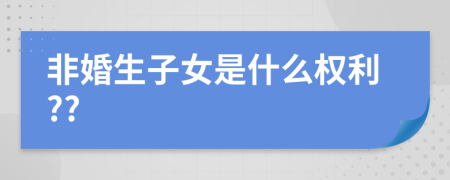 非婚生子女是什么权利??